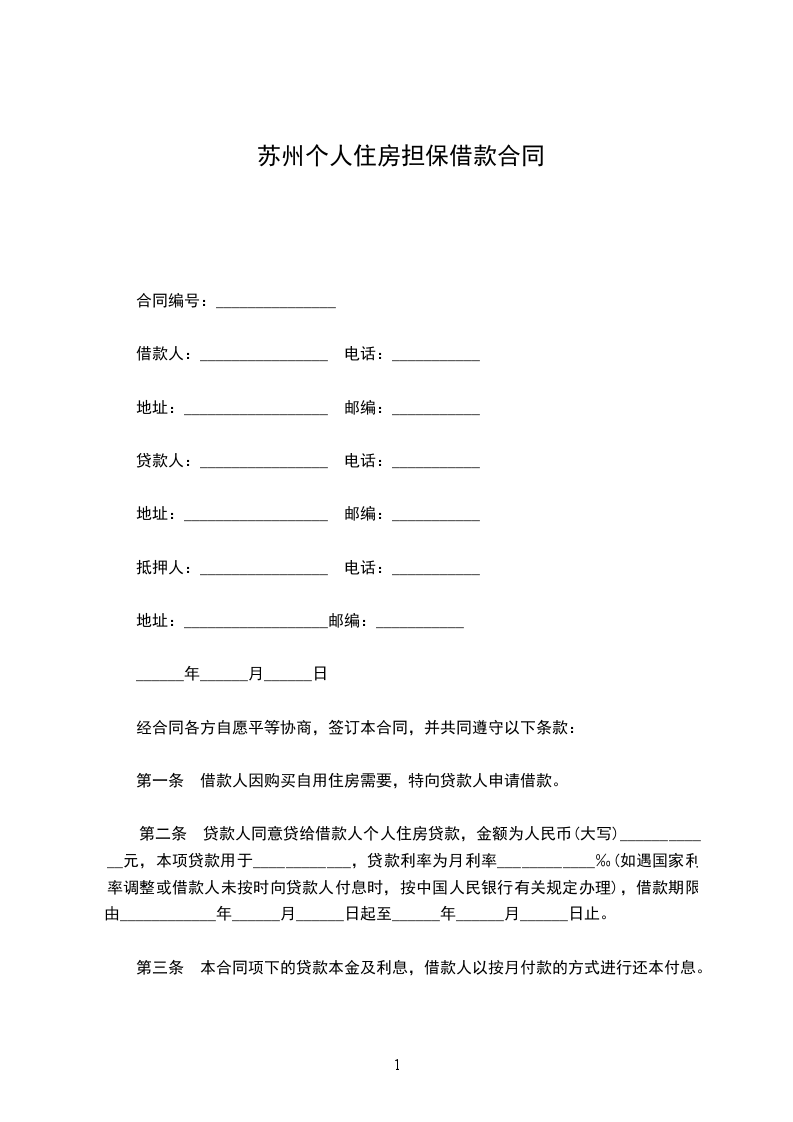 苏州个人住房担保借款合同

合同编号：_______________

借款人：________________　电话：___________

地址：__________________　邮编：___________

贷款人：________________　电话：___________

地址：__________________　邮编：___________

抵押人：________________　电话：___________

地址：__________________邮编：___________

______年______月______日

经合同各方自愿平等协商，签订本合同，并共同遵守以下条款：

第一条　借款人因购买自用住房需要，特向贷款人申请借款。

第二条　贷款人同意贷给借款人个人住房贷款，金额为人民币(大写)____________元，本项贷款用于____________，贷款利率为月利率____________‰(如遇国家利率调整或借款人未按时向贷款人付息时，按中国人民银行有关规定办理)，借款期限由____________年______月______日起至______年______月______日止。

第三条　本合同项下的贷款本金及利息，借款人以按月付款的方式进行还本付息。

1